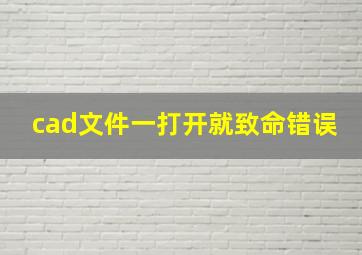 cad文件一打开就致命错误